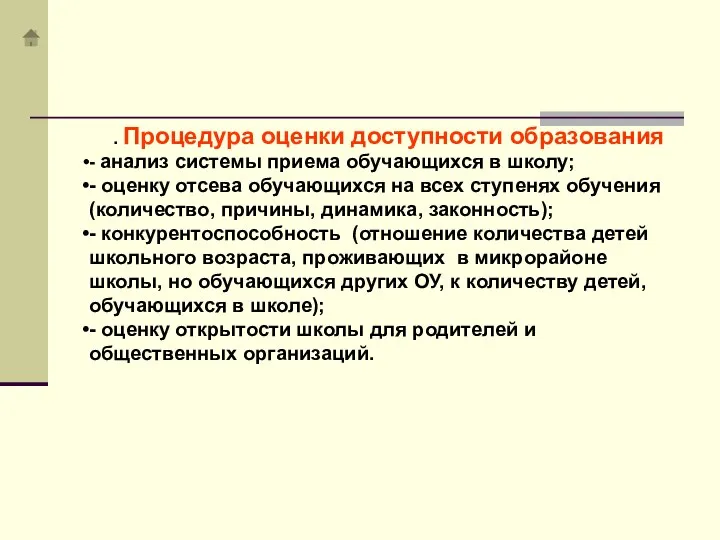 . Процедура оценки доступности образования
•- анализ системы приема обучающихся в школу;
•- оценку отсева обучающихся на всех ступенях обучения (количество, причины, динамика, законность);
•- конкурентоспособность (отношение количества детей школьного возраста, проживающих в микрорайоне школы, но обучающихся других ОУ, к количеству детей, обучающихся в школе);
•- оценку открытости школы для родителей и общественных организаций.